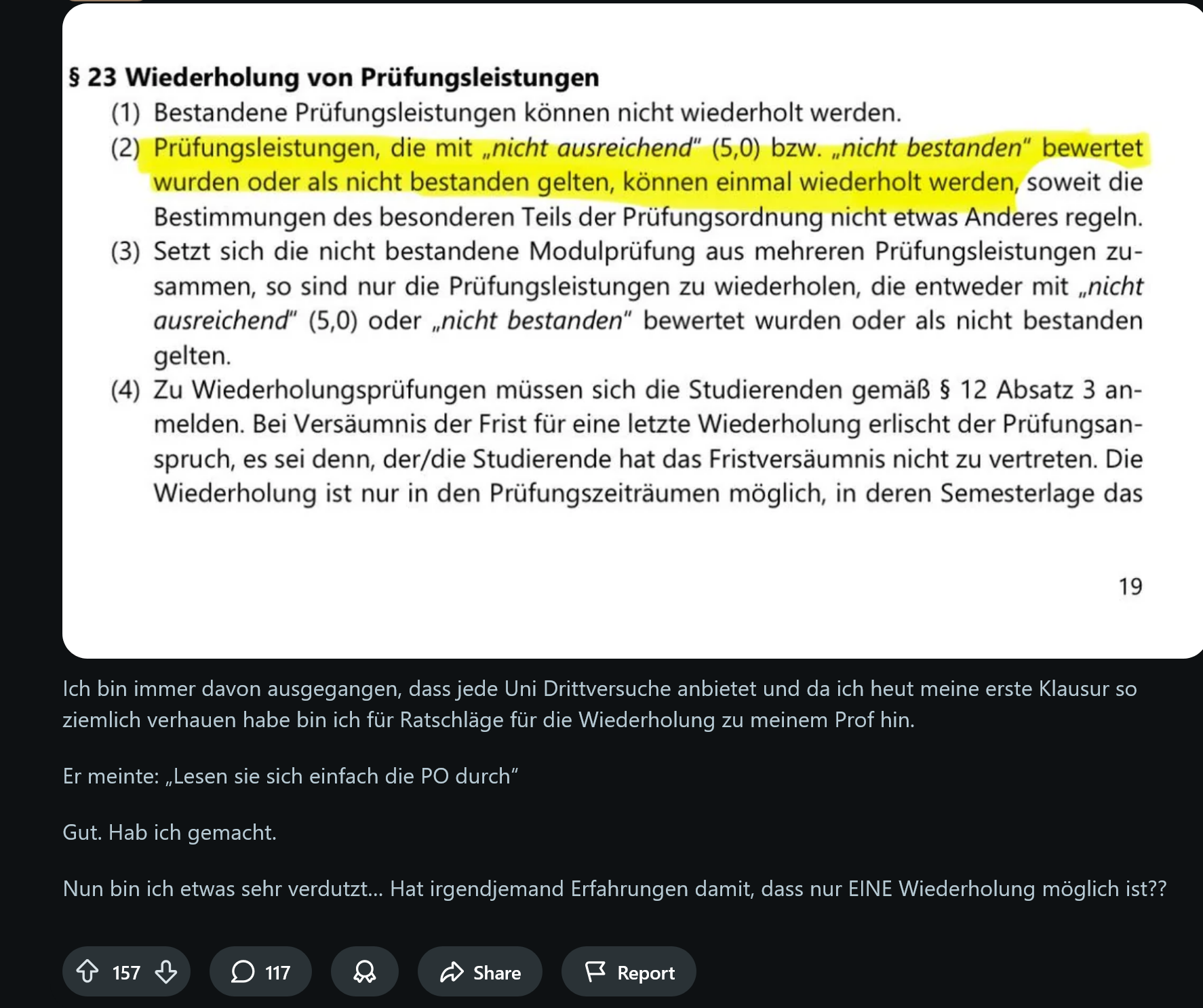 § 23 Wiederholung von Prüfungsleistungen

(1) Bestandene Prüfungsleistungen können nicht wiederholt werden.

(2) Prüfungsleistungen, die mit „nicht ausreichend" (5,0) bzw. „nicht bestanden" bewertet wurden oder als nicht bestanden gelten, können einmal wiederholt werden, soweit die Bestimmungen des besonderen Teils der Prüfungsordnung nicht etwas Anderes regeln.

(3) Setzt sich die nicht bestandene Modulprüfung aus mehreren Prüfungsleistungen zusammen, so sind nur die Prüfungsleistungen zu wiederholen, die entweder mit „nicht ausreichend" (5,0) oder „nicht bestanden" bewertet wurden oder als nicht bestanden gelten.

(4) Zu Wiederholungsprüfungen müssen sich die Studierenden gemäß § 12 Absatz 3 anmelden. Bei Versäumnis der Frist für eine letzte Wiederholung erlischt der Prüfungsanspruch, es sei denn, der/die Studierende hat das Fristversäumnis nicht zu vertreten. Die Wiederholung ist nur in den Prüfungszeiträumen möglich, in deren Semesterlage das

19

Ich bin immer davon ausgegangen, dass jede Uni Drittversuche anbietet und da ich heut meine erste Klausur so ziemlich verhauen habe bin ich für Ratschläge für die Wiederholung zu meinem Prof hin.

Er meinte: „Lesen sie sich einfach die PO durch"

Gut. Hab ich gemacht.

Nun bin ich etwas sehr verdutzt... Hat irgendjemand Erfahrungen damit, dass nur EINE Wiederholung möglich ist??

157 117 Share Report